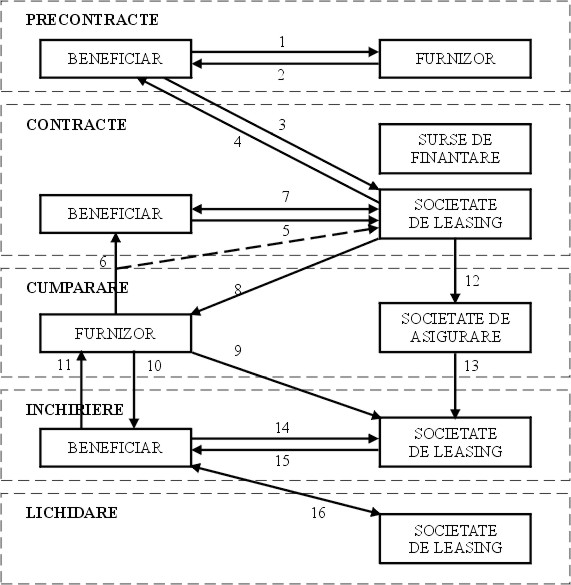 PRECONTRACTE

BENEFICIAR
1
2
FURNIZOR

CONTRACTE

3
4
SURSE DE FINANTARE

BENEFICIAR
7
5
SOCIETATE DE LEASING

6

CUMPARARE

8
12

FURNIZOR
SOCIETATE DE ASIGURARE

11
10
9
13

INCHIRIERE

BENEFICIAR
14
15
SOCIETATE DE LEASING

LICHIDARE

16
SOCIETATE DE LEASING